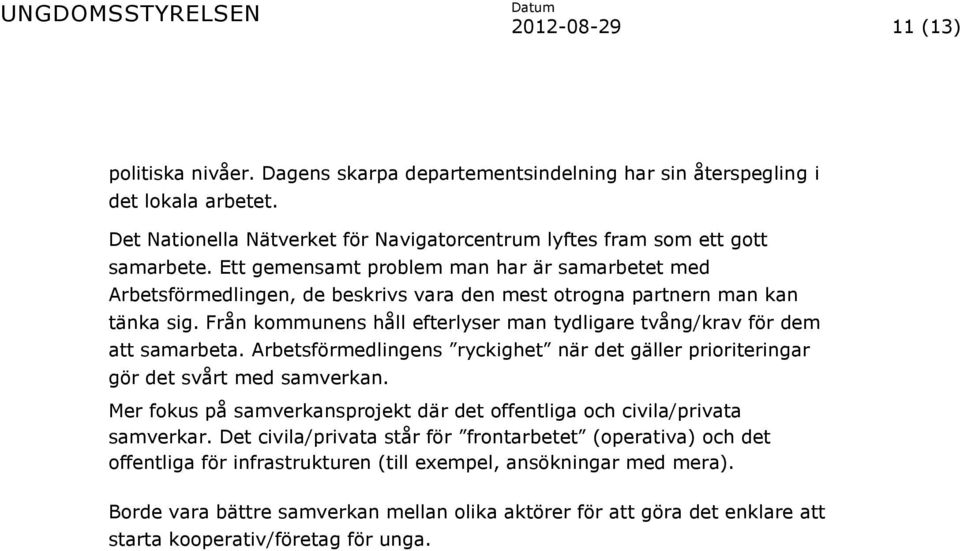 UNGDOMSSTYRELSEN

Datum
2012-08-29

11 (13)

politiska nivåer. Dagens skarpa departementsindelning har sin återspegling i det lokala arbetet.

Det Nationella Nätverket för Navigatorcentrum lyftes fram som ett gott samarbete. Ett gemensamt problem man har är samarbetet med Arbetsförmedlingen, de beskrivs vara den mest otrogna partnern man kan tänka sig. Från kommunens håll efterlyser man tydligare tvång/krav för dem att samarbeta. Arbetsförmedlingens ”ryckighet” när det gäller prioriteringar gör det svårt med samverkan.

Mer fokus på samverkansprojekt där det offentliga och civila/privata samverkar. Det civila/privata står för ”frontarbetet” (operativa) och det offentliga för infrastrukturen (till exempel, ansökningar med mera).

Borde vara bättre samverkan mellan olika aktörer för att göra det enklare att starta kooperativ/företag för unga.